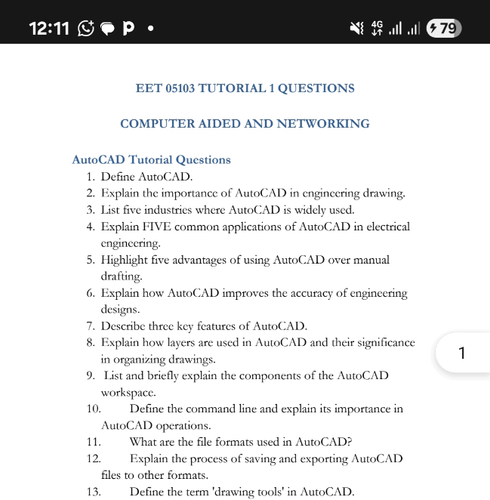 12:11 P • 4G 79

EET 05103 TUTORIAL 1 QUESTIONS

COMPUTER AIDED AND NETWORKING

AutoCAD Tutorial Questions
1. Define AutoCAD.
2. Explain the importance of AutoCAD in engineering drawing.
3. List five industries where AutoCAD is widely used.
4. Explain FIVE common applications of AutoCAD in electrical engineering.
5. Highlight five advantages of using AutoCAD over manual drafting.
6. Explain how AutoCAD improves the accuracy of engineering designs.
7. Describe three key features of AutoCAD.
8. Explain how layers are used in AutoCAD and their significance in organizing drawings.
9. List and briefly explain the components of the AutoCAD workspace.
10. Define the command line and explain its importance in AutoCAD operations.
11. What are the file formats used in AutoCAD?
12. Explain the process of saving and exporting AutoCAD files to other formats.
13. Define the term 'drawing tools' in AutoCAD.

1